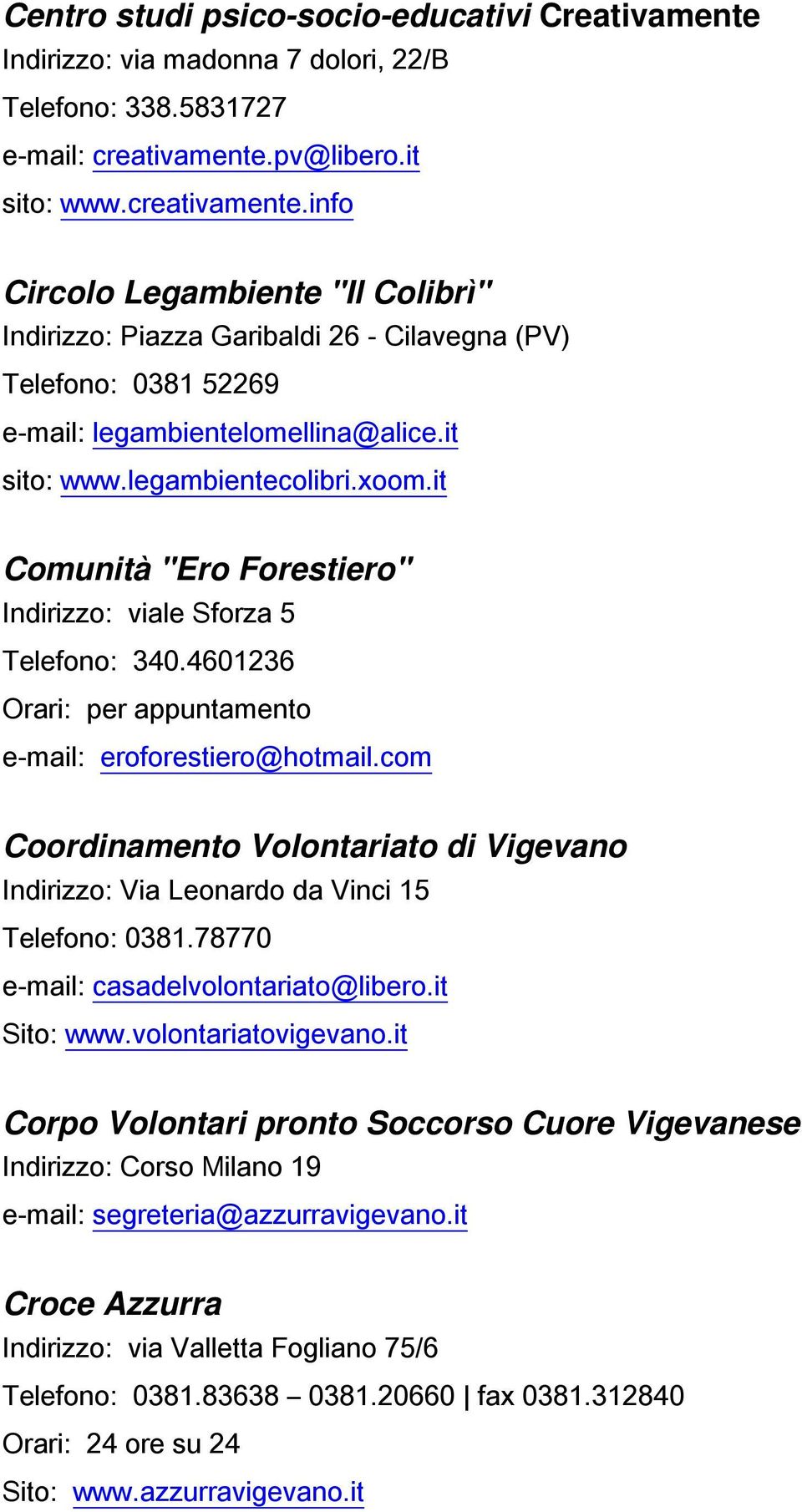 Centro studi psico-socio-educativi Creativamente
Indirizzo: via madonna 7 dolori, 22/B
Telefono: 338.5831727
e-mail: creativamente.pv@libero.it
sito: www.creativamente.info

Circolo Legambiente "Il Colibrì"
Indirizzo: Piazza Garibaldi 26 - Cilavegna (PV)
Telefono: 0381 52269
e-mail: legambientelomellina@alice.it
sito: www.legambientecolibri.xoom.it

Comunità "Ero Forestiero"
Indirizzo: viale Sforza 5
Telefono: 340.4601236
Orari: per appuntamento
e-mail: eroforestiero@hotmail.com

Coordinamento Volontariato di Vigevano
Indirizzo: Via Leonardo da Vinci 15
Telefono: 0381.78770
e-mail: casadelvolontariato@libero.it
Sito: www.volontariatovigevano.it

Corpo Volontari pronto Soccorso Cuore Vigevanese
Indirizzo: Corso Milano 19
e-mail: segreteria@azzurravigevano.it

Croce Azzurra
Indirizzo: via Valletta Fogliano 75/6
Telefono: 0381.83638 – 0381.20660 | fax 0381.312840
Orari: 24 ore su 24
Sito: www.azzurravigevano.it